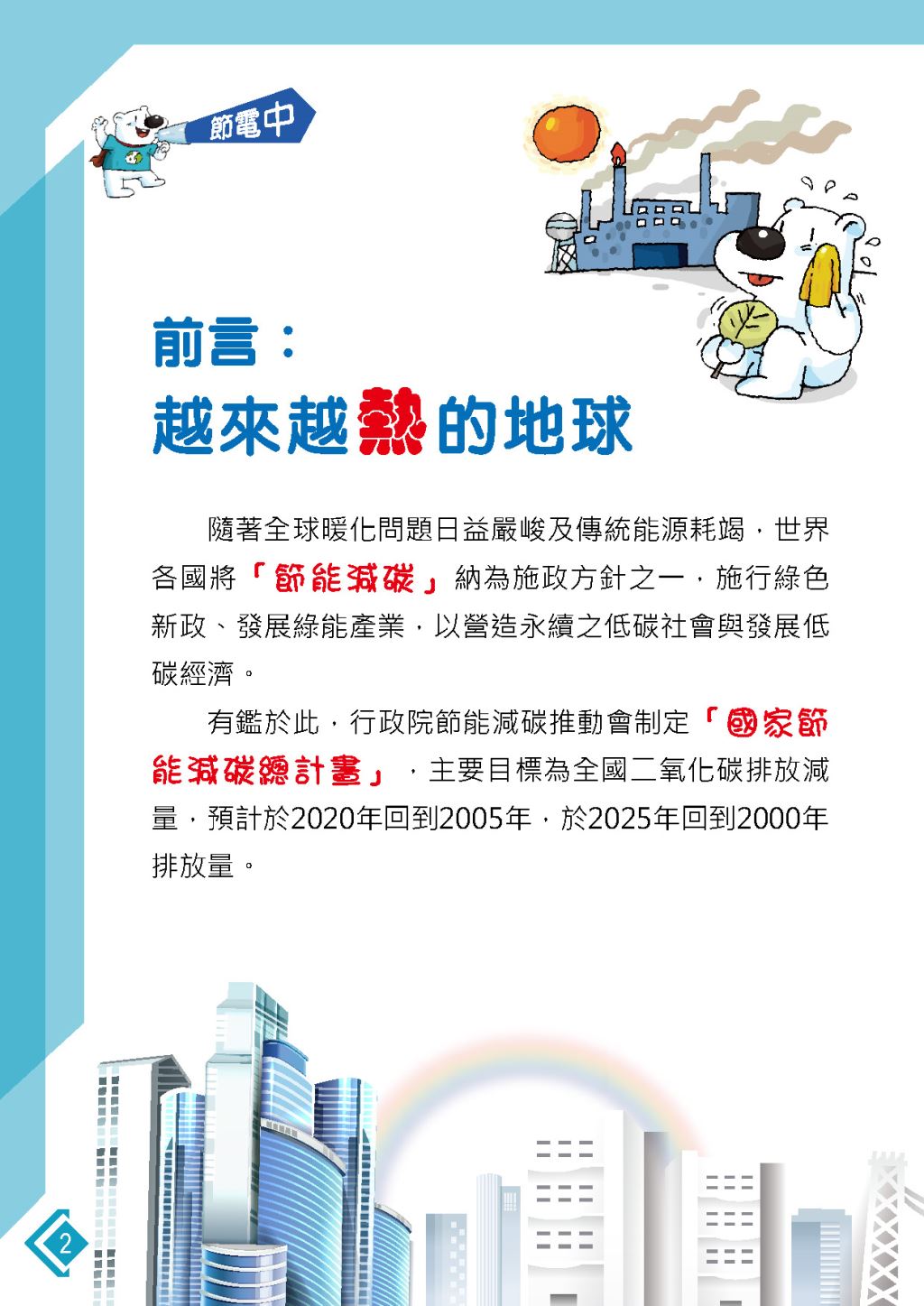 節電中

前言：
越來越熱的地球

隨著全球暖化問題日益嚴峻及傳統能源耗竭，世界各國將「節能減碳」納為施政方針之一，施行綠色新政、發展綠能產業，以營造永續之低碳社會與發展低碳經濟。

有鑑於此，行政院節能減碳推動會制定「國家節能減碳總計畫」，主要目標為全國二氧化碳排放減量，預計於2020年回到2005年，於2025年回到2000年排放量。

2